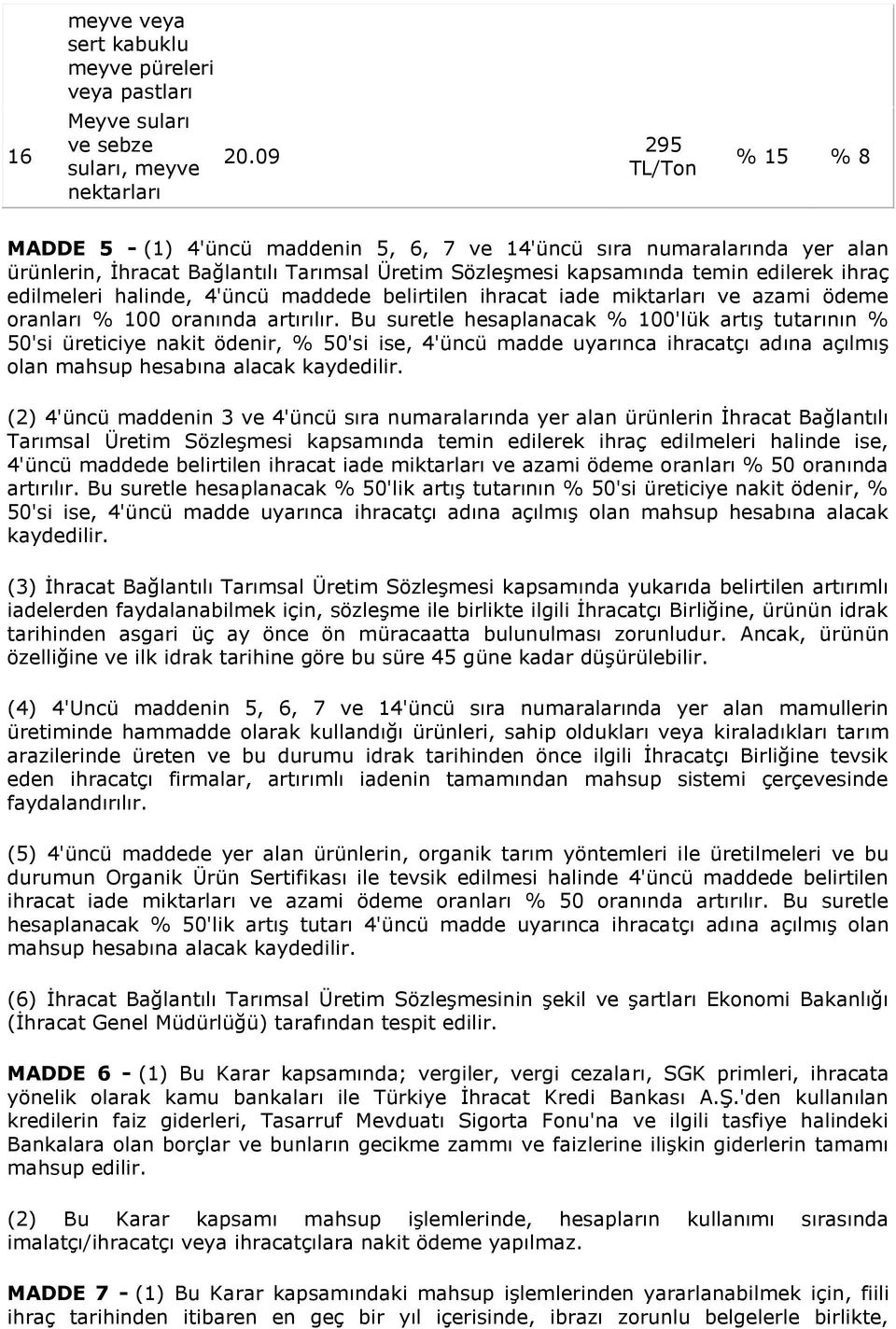 | | meyve veya sert kabuklu meyve püreleri veya pastları | | | | |
|---|---|---|---|---|---|
| 16 | Meyve suları ve sebze suları, meyve nektarları | 20.09 | 295 TL/Ton | % 15 | % 8 |

**MADDE 5 -** (1) 4'üncü maddenin 5, 6, 7 ve 14'üncü sıra numaralarında yer alan ürünlerin, İhracat Bağlantılı Tarımsal Üretim Sözleşmesi kapsamında temin edilerek ihraç edilmeleri halinde, 4'üncü maddede belirtilen ihracat iade miktarları ve azami ödeme oranları % 100 oranında artırılır. Bu suretle hesaplanacak % 100'lük artış tutarının % 50'si üreticiye nakit ödenir, % 50'si ise, 4'üncü madde uyarınca ihracatçı adına açılmış olan mahsup hesabına alacak kaydedilir.

(2) 4'üncü maddenin 3 ve 4'üncü sıra numaralarında yer alan ürünlerin İhracat Bağlantılı Tarımsal Üretim Sözleşmesi kapsamında temin edilerek ihraç edilmeleri halinde ise, 4'üncü maddede belirtilen ihracat iade miktarları ve azami ödeme oranları % 50 oranında artırılır. Bu suretle hesaplanacak % 50'lik artış tutarının % 50'si üreticiye nakit ödenir, % 50'si ise, 4'üncü madde uyarınca ihracatçı adına açılmış olan mahsup hesabına alacak kaydedilir.

(3) İhracat Bağlantılı Tarımsal Üretim Sözleşmesi kapsamında yukarıda belirtilen artırımlı iadelerden faydalanabilmek için, sözleşme ile birlikte ilgili İhracatçı Birliğine, ürünün idrak tarihinden asgari üç ay önce ön müracaatta bulunulması zorunludur. Ancak, ürünün özelliğine ve ilk idrak tarihine göre bu süre 45 güne kadar düşürülebilir.

(4) 4'Uncü maddenin 5, 6, 7 ve 14'üncü sıra numaralarında yer alan mamullerin üretiminde hammadde olarak kullandığı ürünleri, sahip oldukları veya kiraladıkları tarım arazilerinde üreten ve bu durumu idrak tarihinden önce ilgili İhracatçı Birliğine tevsik eden ihracatçı firmalar, artırımlı iadenin tamamından mahsup sistemi çerçevesinde faydalandırılır.

(5) 4'üncü maddede yer alan ürünlerin, organik tarım yöntemleri ile üretilmeleri ve bu durumun Organik Ürün Sertifikası ile tevsik edilmesi halinde 4'üncü maddede belirtilen ihracat iade miktarları ve azami ödeme oranları % 50 oranında artırılır. Bu suretle hesaplanacak % 50'lik artış tutarı 4'üncü madde uyarınca ihracatçı adına açılmış olan mahsup hesabına alacak kaydedilir.

(6) İhracat Bağlantılı Tarımsal Üretim Sözleşmesinin şekil ve şartları Ekonomi Bakanlığı (İhracat Genel Müdürlüğü) tarafından tespit edilir.

**MADDE 6 -** (1) Bu Karar kapsamında; vergiler, vergi cezaları, SGK primleri, ihracata yönelik olarak kamu bankaları ile Türkiye İhracat Kredi Bankası A.Ş.'den kullanılan kredilerin faiz giderleri, Tasarruf Mevduatı Sigorta Fonu'na ve ilgili tasfiye halindeki Bankalara olan borçlar ve bunların gecikme zammı ve faizlerine ilişkin giderlerin tamamı mahsup edilir.

(2) Bu Karar kapsamı mahsup işlemlerinde, hesapların kullanımı sırasında imalatçı/ihracatçı veya ihracatçılara nakit ödeme yapılmaz.

**MADDE 7 -** (1) Bu Karar kapsamındaki mahsup işlemlerinden yararlanabilmek için, fiili ihraç tarihinden itibaren en geç bir yıl içerisinde, ibrazı zorunlu belgelerle birlikte,